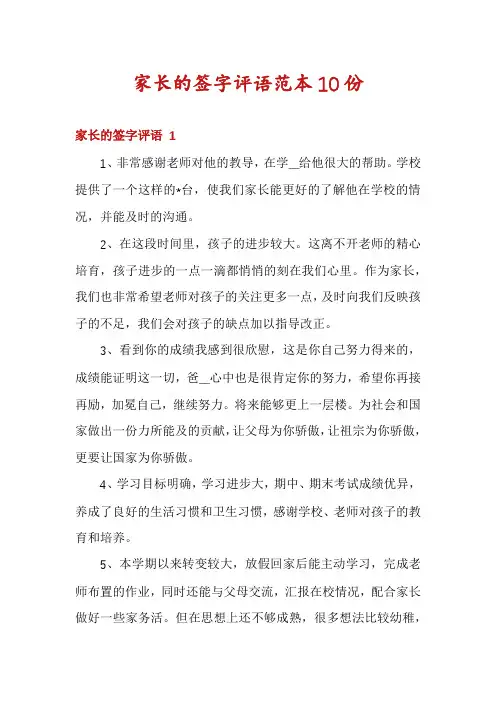 家长的签字评语范本10份

家长的签字评语 1

1、非常感谢老师对他的教导，在学__给他很大的帮助。学校提供了一个这样的*台，使我们家长能更好的了解他在学校的情况，并能及时的沟通。

2、在这段时间里，孩子的进步较大。这离不开老师的精心培育，孩子进步的一点一滴都悄悄的刻在我们心里。作为家长，我们也非常希望老师对孩子的关注更多一点，及时向我们反映孩子的不足，我们会对孩子的缺点加以指导改正。

3、看到你的成绩我感到很欣慰，这是你自己努力得来的，成绩能证明这一切，爸__心中也是很肯定你的努力，希望你再接再励，加冕自己，继续努力。将来能够更上一层楼。为社会和国家做出一份力所能及的贡献，让父母为你骄傲，让祖宗为你骄傲，更要让国家为你骄傲。

4、学习目标明确，学习进步大，期中、期末考试成绩优异，养成了良好的生活习惯和卫生习惯，感谢学校、老师对孩子的教育和培养。

5、本学期以来转变较大，放假回家后能主动学习，完成老师布置的作业，同时还能与父母交流，汇报在校情况，配合家长做好一些家务活。但在思想上还不够成熟，很多想法比较幼稚，